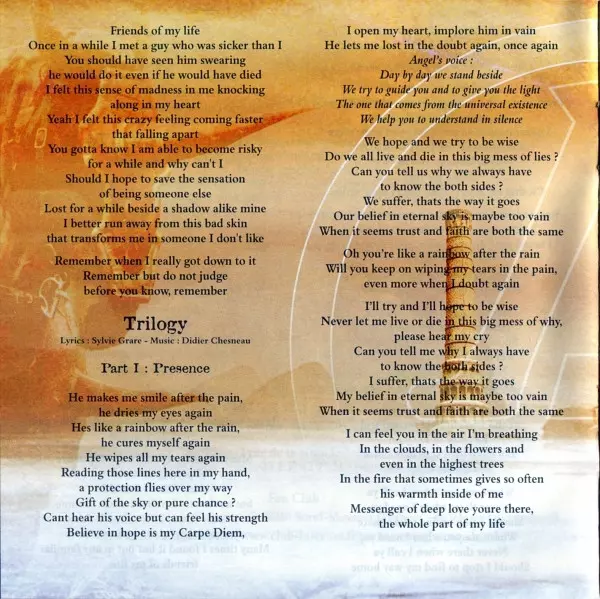 Friends of my life
Once in a while I met a guy who was sicker than I
You should have seen him swearing
he would do it even if he would have died
I felt this sense of madness in me knocking
along in my heart
Yeah I felt this crazy feeling coming faster
that falling apart
You gotta know I am able to become risky
for a while and why can't I
Should I hope to save the sensation
of being someone else
Lost for a while beside a shadow alike mine
I better run away from this bad skin
that transforms me in someone I don't like

Remember when I really got down to it
Remember but do not judge
before you know, remember

Trilogy
Lyrics : Sylvie Grare - Music : Didier Chesneau

Part I : Presence

He makes me smile after the pain,
he dries my eyes again
Hes like a rainbow after the rain,
he cures myself again
He wipes all my tears again
Reading those lines here in my hand,
a protection flies over my way
Gift of the sky or pure chance ?
Cant hear his voice but can feel his strength
Believe in hope is my Carpe Diem,

I open my heart, implore him in vain
He lets me lost in the doubt again, once again
Angel's voice :
Day by day we stand beside
We try to guide you and to give you the light
The one that comes from the universal existence
We help you to understand in silence

We hope and we try to be wise
Do we all live and die in this big mess of lies ?
Can you tell us why we always have
to know the both sides ?
We suffer, thats the way it goes
Our belief in eternal sky is maybe too vain
When it seems trust and faith are both the same

Oh you're like a rainbow after the rain
Will you keep on wiping my tears in the pain,
even more when I doubt again

I'll try and I'll hope to be wise
Never let me live or die in this big mess of why,
please hear my cry
Can you tell me why I always have
to know the both sides ?
I suffer, thats the way it goes
My belief in eternal sky is maybe too vain
When it seems trust and faith are both the same

I can feel you in the air I'm breathing
In the clouds, in the flowers and
even in the highest trees
In the fire that sometimes gives so often
his warmth inside of me
Messenger of deep love youre there,
the whole part of my life